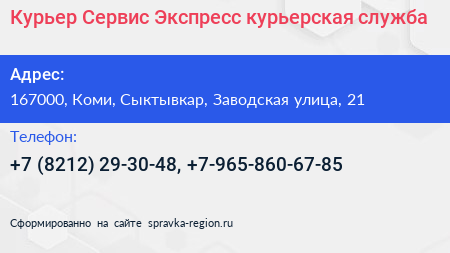 Курьер Сервис Экспресс курьерская служба

Адрес:
167000, Коми, Сыктывкар, Заводская улица, 21

Телефон:
+7 (8212) 29-30-48, +7-965-860-67-85

Сформированно на сайте spravka-region.ru